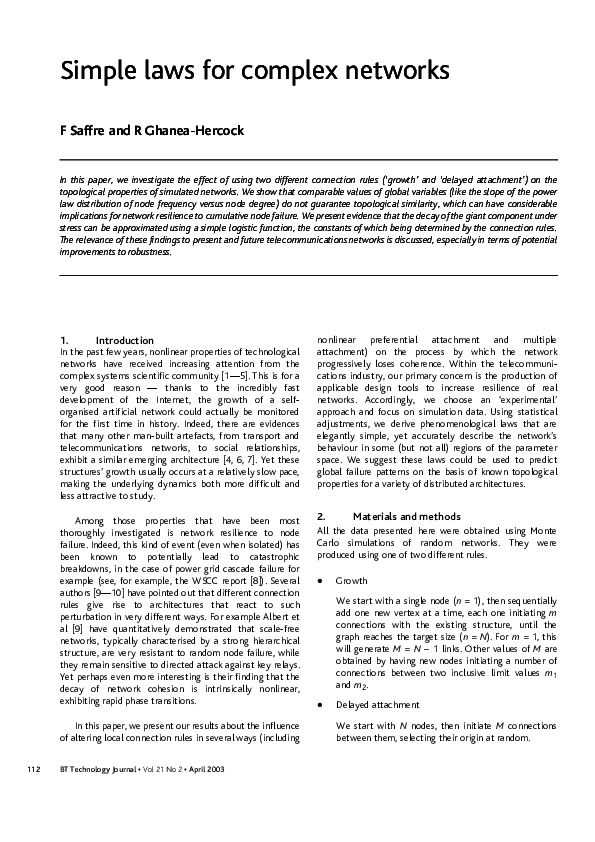 Simple laws for complex networks

F Saffre and R Ghanea-Hercock

In this paper, we investigate the effect of using two different connection rules ('growth' and 'delayed attachment') on the topological properties of simulated networks. We show that comparable values of global variables (like the slope of the power law distribution of node frequency versus node degree) do not guarantee topological similarity, which can have considerable implications for network resilience to cumulative node failure. We present evidence that the decay of the giant component under stress can be approximated using a simple logistic function, the constants of which being determined by the connection rules. The relevance of these findings to present and future telecommunications networks is discussed, especially in terms of potential improvements to robustness.

1. Introduction
In the past few years, nonlinear properties of technological networks have received increasing attention from the complex systems scientific community [1—5]. This is for a very good reason — thanks to the incredibly fast development of the Internet, the growth of a self-organised artificial network could actually be monitored for the first time in history. Indeed, there are evidences that many other man-built artefacts, from transport and telecommunications networks, to social relationships, exhibit a similar emerging architecture [4, 6, 7]. Yet these structures' growth usually occurs at a relatively slow pace, making the underlying dynamics both more difficult and less attractive to study.

Among those properties that have been most thoroughly investigated is network resilience to node failure. Indeed, this kind of event (even when isolated) has been known to potentially lead to catastrophic breakdowns, in the case of power grid cascade failure for example (see, for example, the WSCC report [8]). Several authors [9—10] have pointed out that different connection rules give rise to architectures that react to such perturbation in very different ways. For example Albert et al [9] have quantitatively demonstrated that scale-free networks, typically characterised by a strong hierarchical structure, are very resistant to random node failure, while they remain sensitive to directed attack against key relays. Yet perhaps even more interesting is their finding that the decay of network cohesion is intrinsically nonlinear, exhibiting rapid phase transitions.

In this paper, we present our results about the influence of altering local connection rules in several ways (including nonlinear preferential attachment and multiple attachment) on the process by which the network progressively loses coherence. Within the telecommunications industry, our primary concern is the production of applicable design tools to increase resilience of real networks. Accordingly, we choose an 'experimental' approach and focus on simulation data. Using statistical adjustments, we derive phenomenological laws that are elegantly simple, yet accurately describe the network's behaviour in some (but not all) regions of the parameter space. We suggest these laws could be used to predict global failure patterns on the basis of known topological properties for a variety of distributed architectures.

2. Materials and methods
All the data presented here were obtained using Monte Carlo simulations of random networks. They were produced using one of two different rules.

• Growth

We start with a single node ($n = 1$), then sequentially add one new vertex at a time, each one initiating $m$ connections with the existing structure, until the graph reaches the target size ($n = N$). For $m = 1$, this will generate $M = N - 1$ links. Other values of $M$ are obtained by having new nodes initiating a number of connections between two inclusive limit values $m_1$ and $m_2$.

• Delayed attachment

We start with $N$ nodes, then initiate $M$ connections between them, selecting their origin at random.

112 BT Technology Journal • Vol 21 No 2 • April 2003